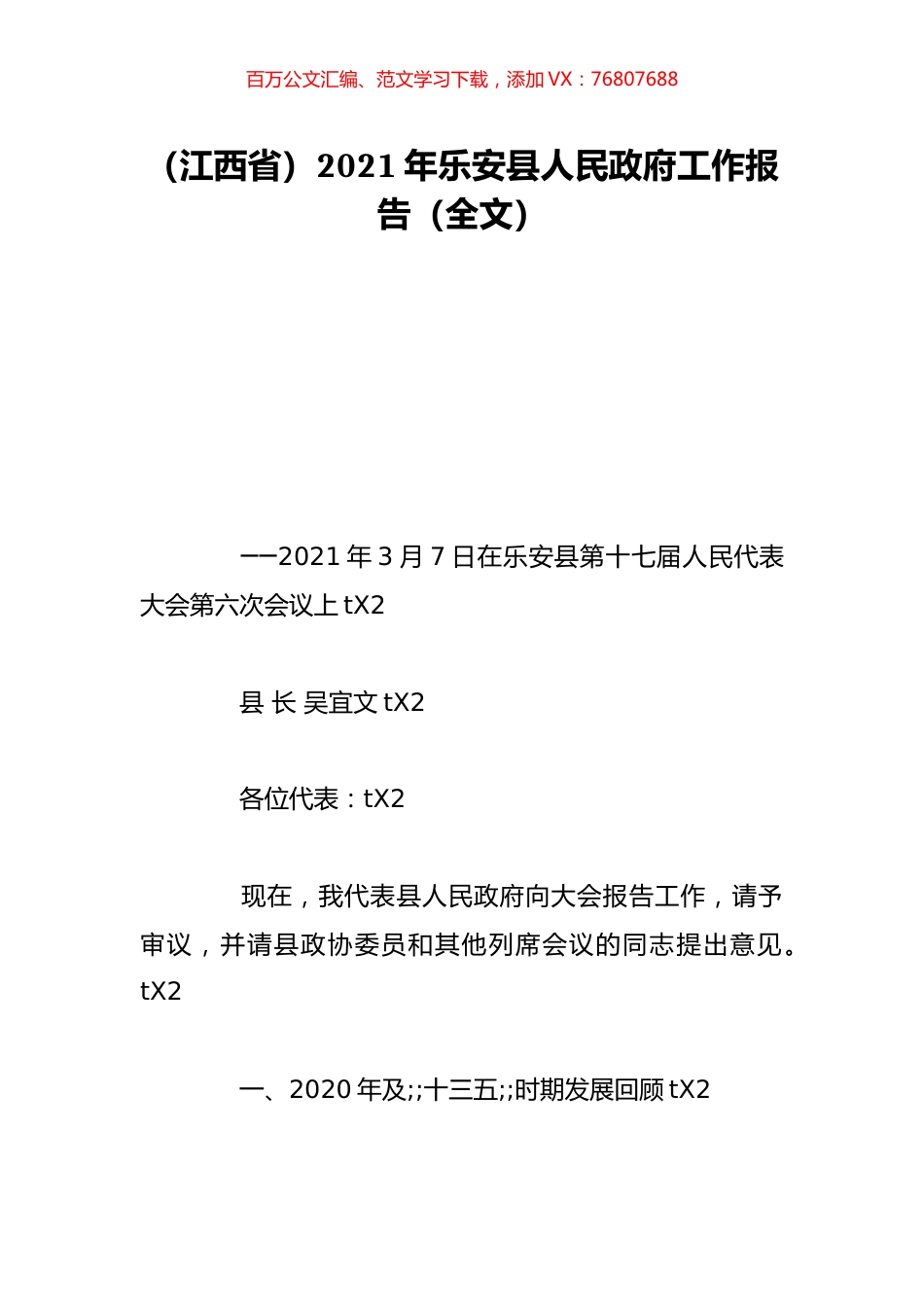 百万公文汇编、范文学习下载，添加 VX：76807688

（江西省）2021 年乐安县人民政府工作报告（全文）

——2021 年 3 月 7 日在乐安县第十七届人民代表大会第六次会议上 tX2

县 长 吴宜文 tX2

各位代表：tX2

现在，我代表县人民政府向大会报告工作，请予审议，并请县政协委员和其他列席会议的同志提出意见。tX2

一、2020 年及;;十三五;;时期发展回顾 tX2